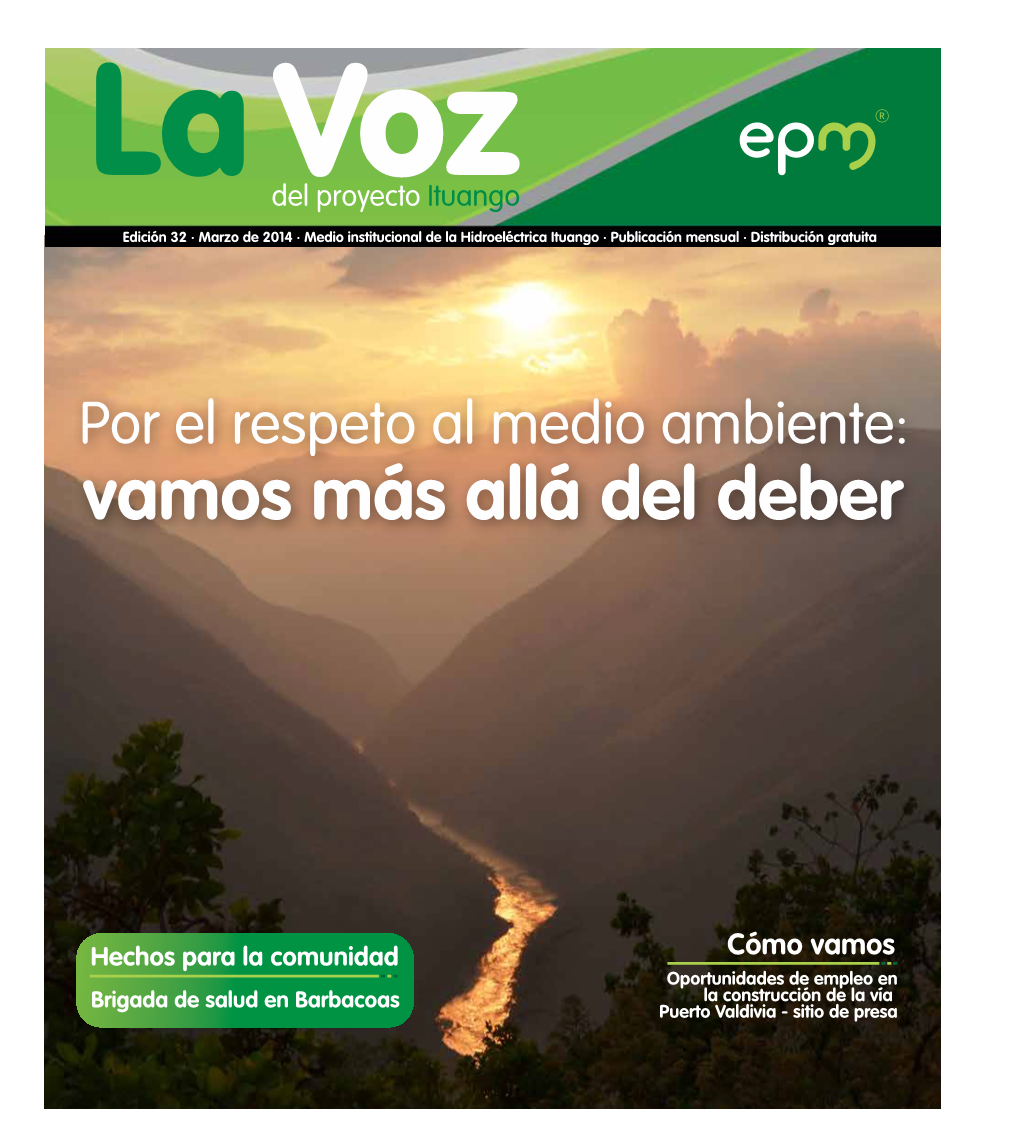 La Voz
del proyecto Ituango

epm®

Edición 32 · Marzo de 2014 · Medio institucional de la Hidroeléctrica Ituango · Publicación mensual · Distribución gratuita

Por el respeto al medio ambiente:
vamos más allá del deber

Hechos para la comunidad
Brigada de salud en Barbacoas

Cómo vamos
Oportunidades de empleo en la construcción de la vía Puerto Valdivia - sitio de presa